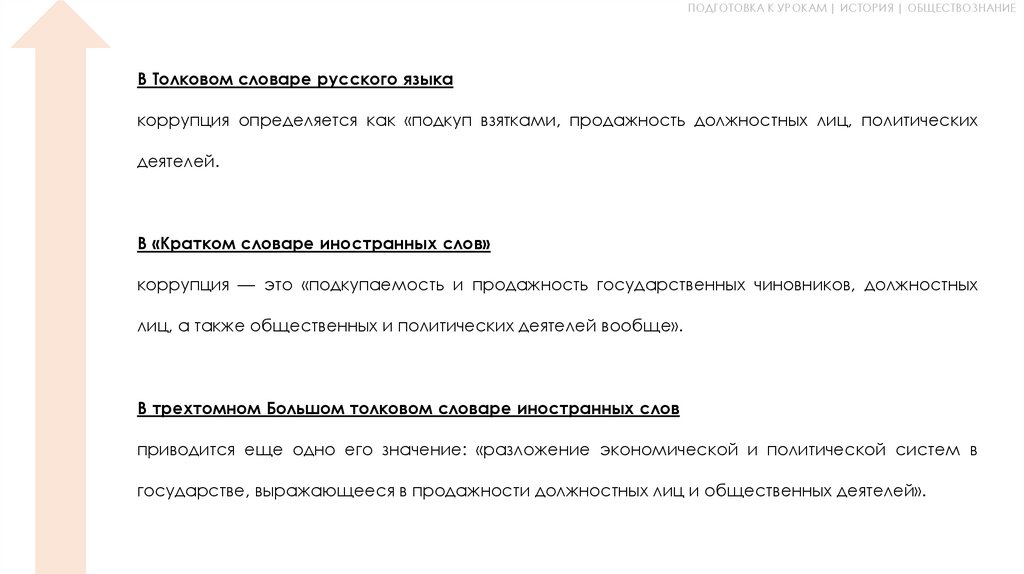 ПОДГОТОВКА К УРОКАМ | ИСТОРИЯ | ОБЩЕСТВОЗНАНИЕ

В Толковом словаре русского языка

коррупция определяется как «подкуп взятками, продажность должностных лиц, политических деятелей.

В «Кратком словаре иностранных слов»

коррупция — это «подкупаемость и продажность государственных чиновников, должностных лиц, а также общественных и политических деятелей вообще».

В трехтомном Большом толковом словаре иностранных слов

приводится еще одно его значение: «разложение экономической и политической систем в государстве, выражающееся в продажности должностных лиц и общественных деятелей».